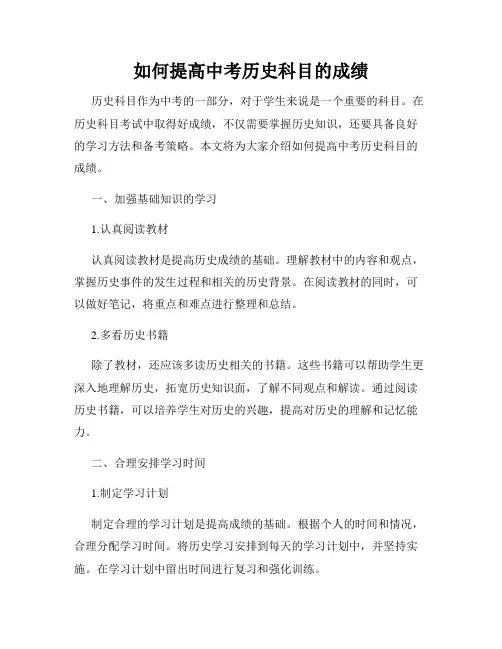 如何提高中考历史科目的成绩

历史科目作为中考的一部分，对于学生来说是一个重要的科目。在历史科目考试中取得好成绩，不仅需要掌握历史知识，还要具备良好的学习方法和备考策略。本文将为大家介绍如何提高中考历史科目的成绩。

一、加强基础知识的学习

1.认真阅读教材

认真阅读教材是提高历史成绩的基础。理解教材中的内容和观点，掌握历史事件的发生过程和相关的历史背景。在阅读教材的同时，可以做好笔记，将重点和难点进行整理和总结。

2.多看历史书籍

除了教材，还应该多读历史相关的书籍。这些书籍可以帮助学生更深入地理解历史，拓宽历史知识面，了解不同观点和解读。通过阅读历史书籍，可以培养学生对历史的兴趣，提高对历史的理解和记忆能力。

二、合理安排学习时间

1.制定学习计划

制定合理的学习计划是提高成绩的基础。根据个人的时间和情况，合理分配学习时间。将历史学习安排到每天的学习计划中，并坚持实施。在学习计划中留出时间进行复习和强化训练。